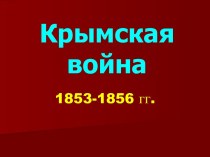 Крымская война

1853-1856 гг.